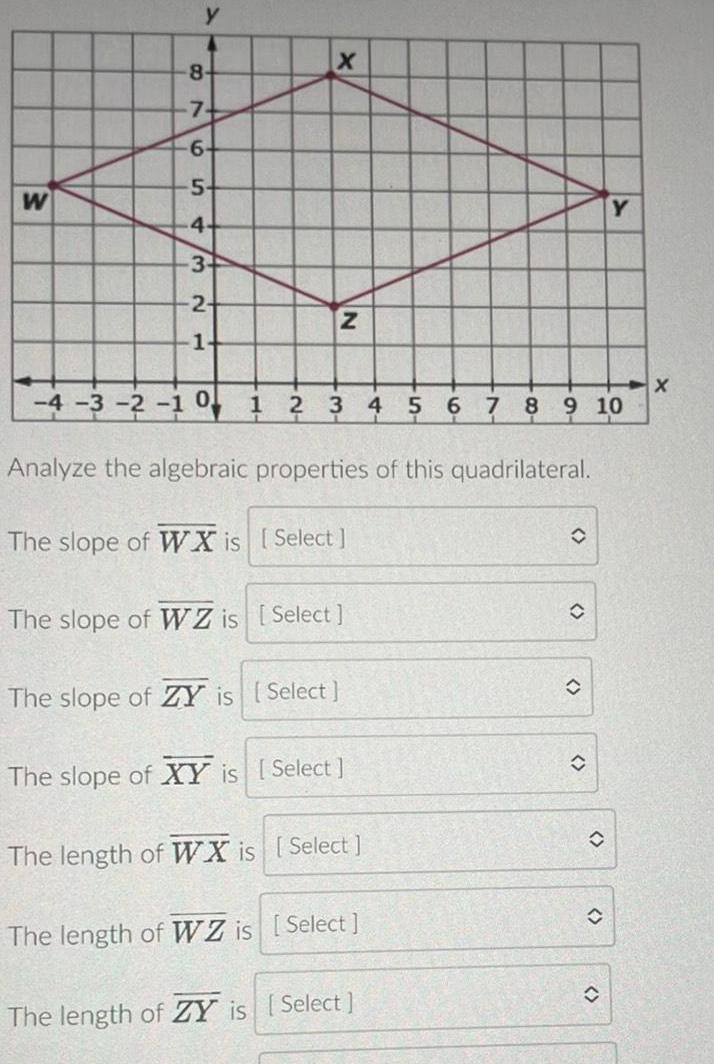 y
8
7
6
5
4
3
2
1
W
X
Y
Z
-4 -3 -2 -1 0 1 2 3 4 5 6 7 8 9 10
x

Analyze the algebraic properties of this quadrilateral.

The slope of $\overline{WX}$ is [ Select ]

The slope of $\overline{WZ}$ is [ Select ]

The slope of $\overline{ZY}$ is [ Select ]

The slope of $\overline{XY}$ is [ Select ]

The length of $\overline{WX}$ is [ Select ]

The length of $\overline{WZ}$ is [ Select ]

The length of $\overline{ZY}$ is [ Select ]